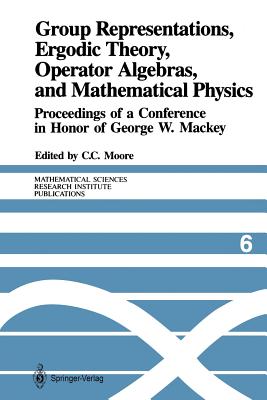 Group Representations, Ergodic Theory, Operator Algebras, and Mathematical Physics

Proceedings of a Conference in Honor of George W. Mackey

Edited by C.C. Moore

MATHEMATICAL SCIENCES
RESEARCH INSTITUTE
PUBLICATIONS

6

Springer-Verlag